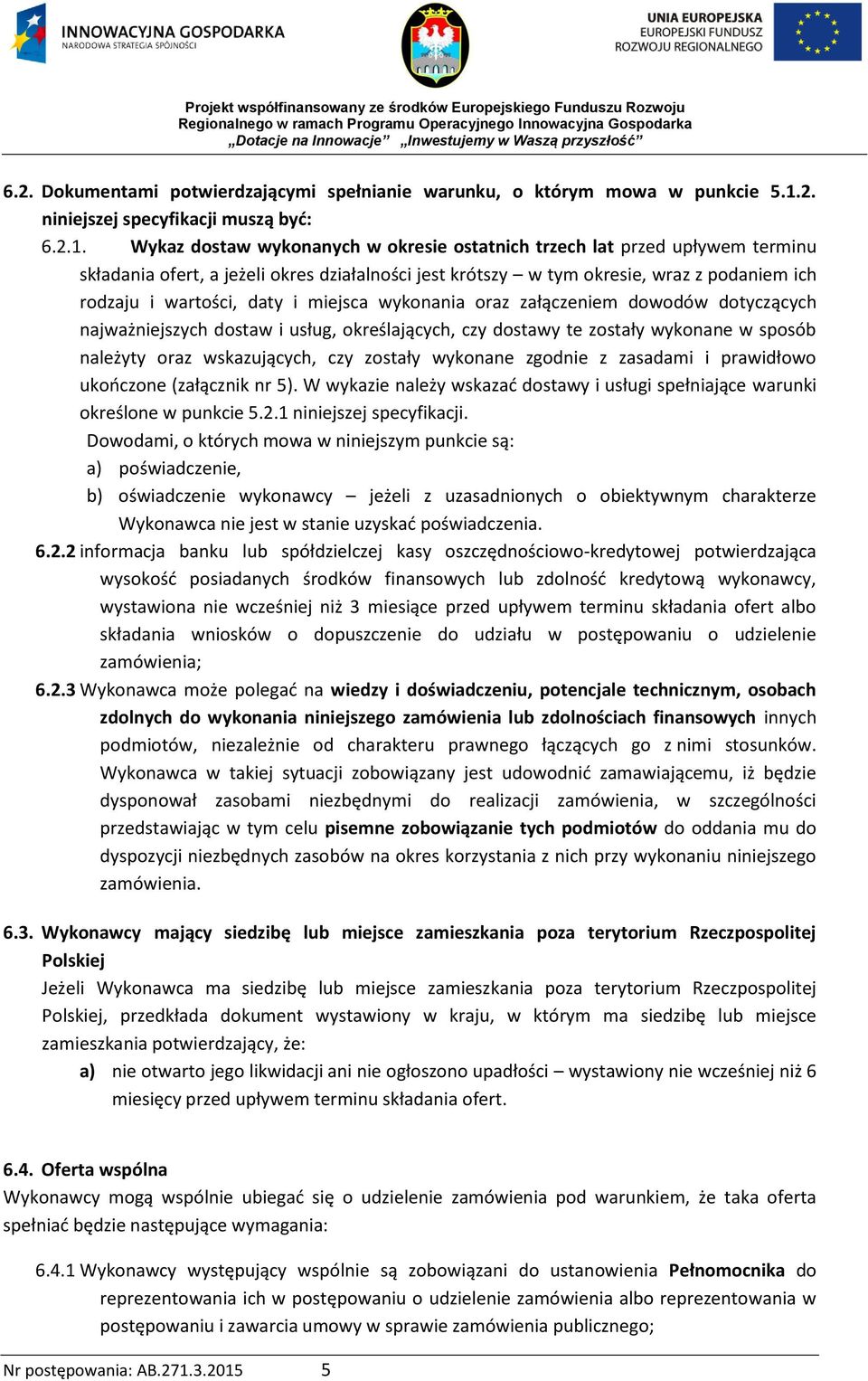 INNOWACYJNA GOSPODARKA
NARODOWA STRATEGIA SPÓJNOŚCI

UNIA EUROPEJSKA
EUROPEJSKI FUNDUSZ
ROZWOJU REGIONALNEGO

Projekt współfinansowany ze środków Europejskiego Funduszu Rozwoju Regionalnego w ramach Programu Operacyjnego Innowacyjna Gospodarka
„Dotacje na Innowacje” „Inwestujemy w Waszą przyszłość”

6.2. Dokumentami potwierdzającymi spełnianie warunku, o którym mowa w punkcie 5.1.2. niniejszej specyfikacji muszą być:

6.2.1. Wykaz dostaw wykonanych w okresie ostatnich trzech lat przed upływem terminu składania ofert, a jeżeli okres działalności jest krótszy – w tym okresie, wraz z podaniem ich rodzaju i wartości, daty i miejsca wykonania oraz załączeniem dowodów dotyczących najważniejszych dostaw i usług, określających, czy dostawy te zostały wykonane w sposób należyty oraz wskazujących, czy zostały wykonane zgodnie z zasadami i prawidłowo ukończone (załącznik nr 5). W wykazie należy wskazać dostawy i usługi spełniające warunki określone w punkcie 5.2.1 niniejszej specyfikacji.

Dowodami, o których mowa w niniejszym punkcie są:
a) poświadczenie,
b) oświadczenie wykonawcy – jeżeli z uzasadnionych o obiektywnym charakterze Wykonawca nie jest w stanie uzyskać poświadczenia.

6.2.2 informacja banku lub spółdzielczej kasy oszczędnościowo-kredytowej potwierdzająca wysokość posiadanych środków finansowych lub zdolność kredytową wykonawcy, wystawiona nie wcześniej niż 3 miesiące przed upływem terminu składania ofert albo składania wniosków o dopuszczenie do udziału w postępowaniu o udzielenie zamówienia;

6.2.3 Wykonawca może polegać na wiedzy i doświadczeniu, potencjale technicznym, osobach zdolnych do wykonania niniejszego zamówienia lub zdolnościach finansowych innych podmiotów, niezależnie od charakteru prawnego łączących go z nimi stosunków. Wykonawca w takiej sytuacji zobowiązany jest udowodnić zamawiającemu, iż będzie dysponował zasobami niezbędnymi do realizacji zamówienia, w szczególności przedstawiając w tym celu pisemne zobowiązanie tych podmiotów do oddania mu do dyspozycji niezbędnych zasobów na okres korzystania z nich przy wykonaniu niniejszego zamówienia.

6.3. Wykonawcy mający siedzibę lub miejsce zamieszkania poza terytorium Rzeczpospolitej Polskiej
Jeżeli Wykonawca ma siedzibę lub miejsce zamieszkania poza terytorium Rzeczpospolitej Polskiej, przedkłada dokument wystawiony w kraju, w którym ma siedzibę lub miejsce zamieszkania potwierdzający, że:
a) nie otwarto jego likwidacji ani nie ogłoszono upadłości – wystawiony nie wcześniej niż 6 miesięcy przed upływem terminu składania ofert.

6.4. Oferta wspólna
Wykonawcy mogą wspólnie ubiegać się o udzielenie zamówienia pod warunkiem, że taka oferta spełniać będzie następujące wymagania:

6.4.1 Wykonawcy występujący wspólnie są zobowiązani do ustanowienia Pełnomocnika do reprezentowania ich w postępowaniu o udzielenie zamówienia albo reprezentowania w postępowaniu i zawarcia umowy w sprawie zamówienia publicznego;

Nr postępowania: AB.271.3.2015 5